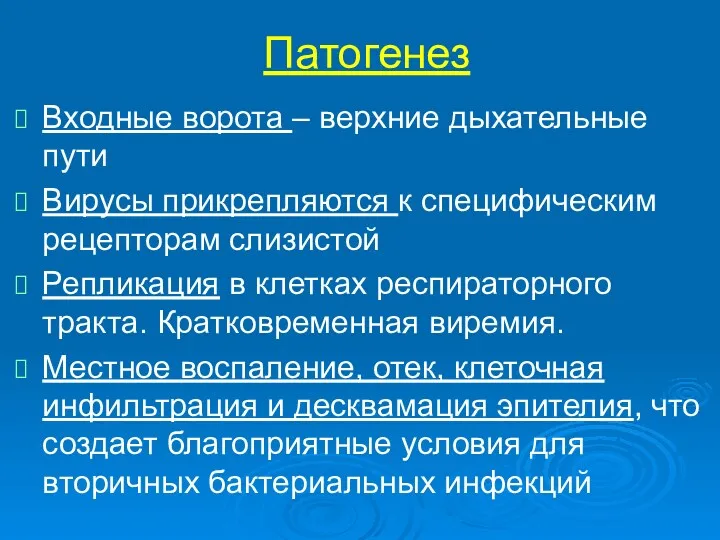 Патогенез

Входные ворота – верхние дыхательные пути

Вирусы прикрепляются к специфическим рецепторам слизистой

Репликация в клетках респираторного тракта. Кратковременная виремия.

Местное воспаление, отек, клеточная инфильтрация и десквамация эпителия, что создает благоприятные условия для вторичных бактериальных инфекций